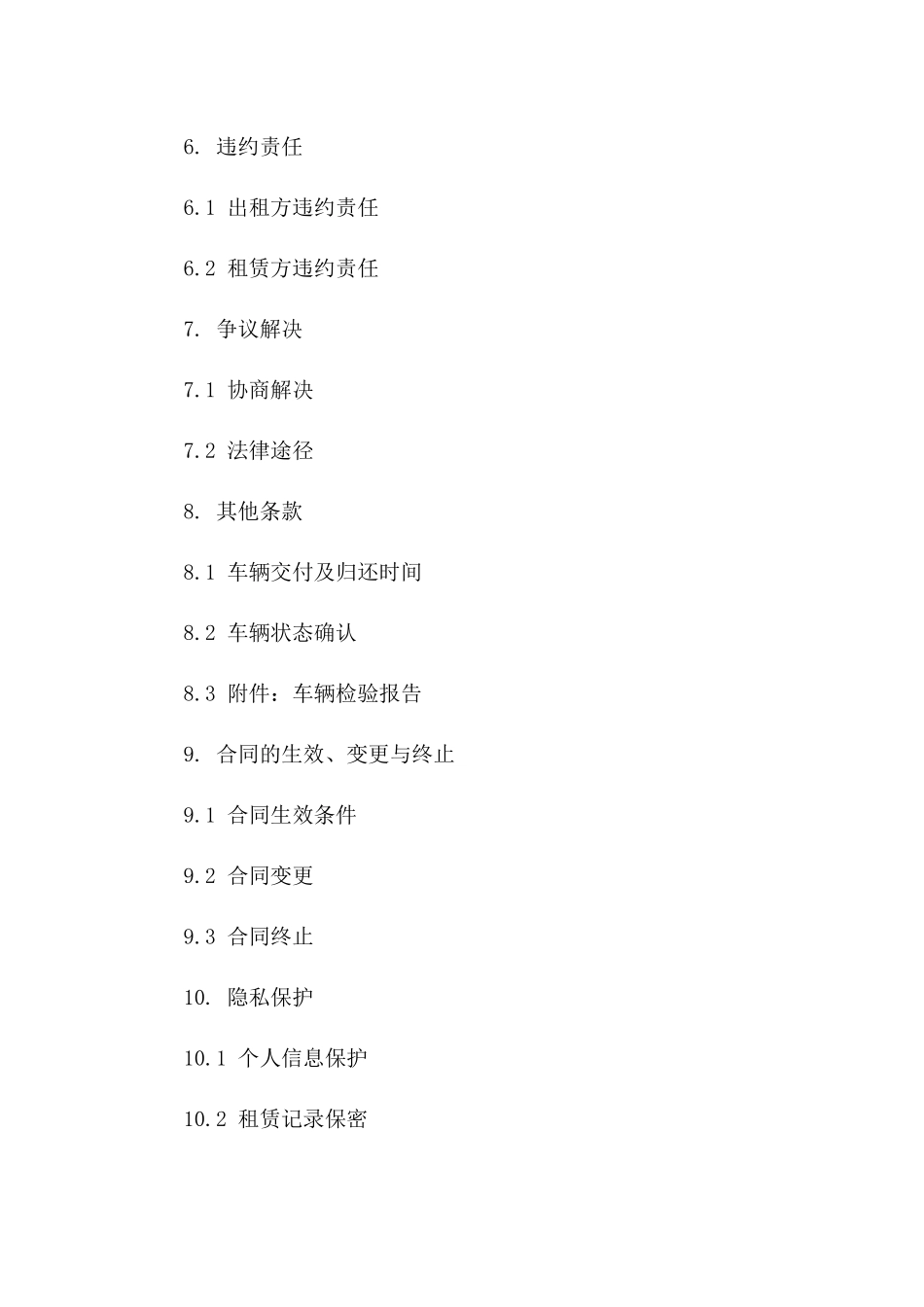 6. 违约责任

6.1 出租方违约责任

6.2 租赁方违约责任

7. 争议解决

7.1 协商解决

7.2 法律途径

8. 其他条款

8.1 车辆交付及归还时间

8.2 车辆状态确认

8.3 附件：车辆检验报告

9. 合同的生效、变更与终止

9.1 合同生效条件

9.2 合同变更

9.3 合同终止

10. 隐私保护

10.1 个人信息保护

10.2 租赁记录保密